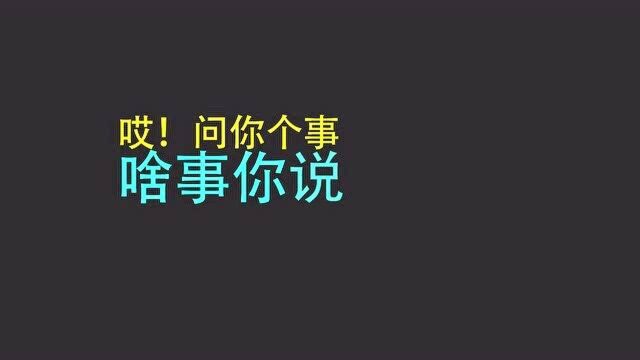 哎！问你个事
啥事你说